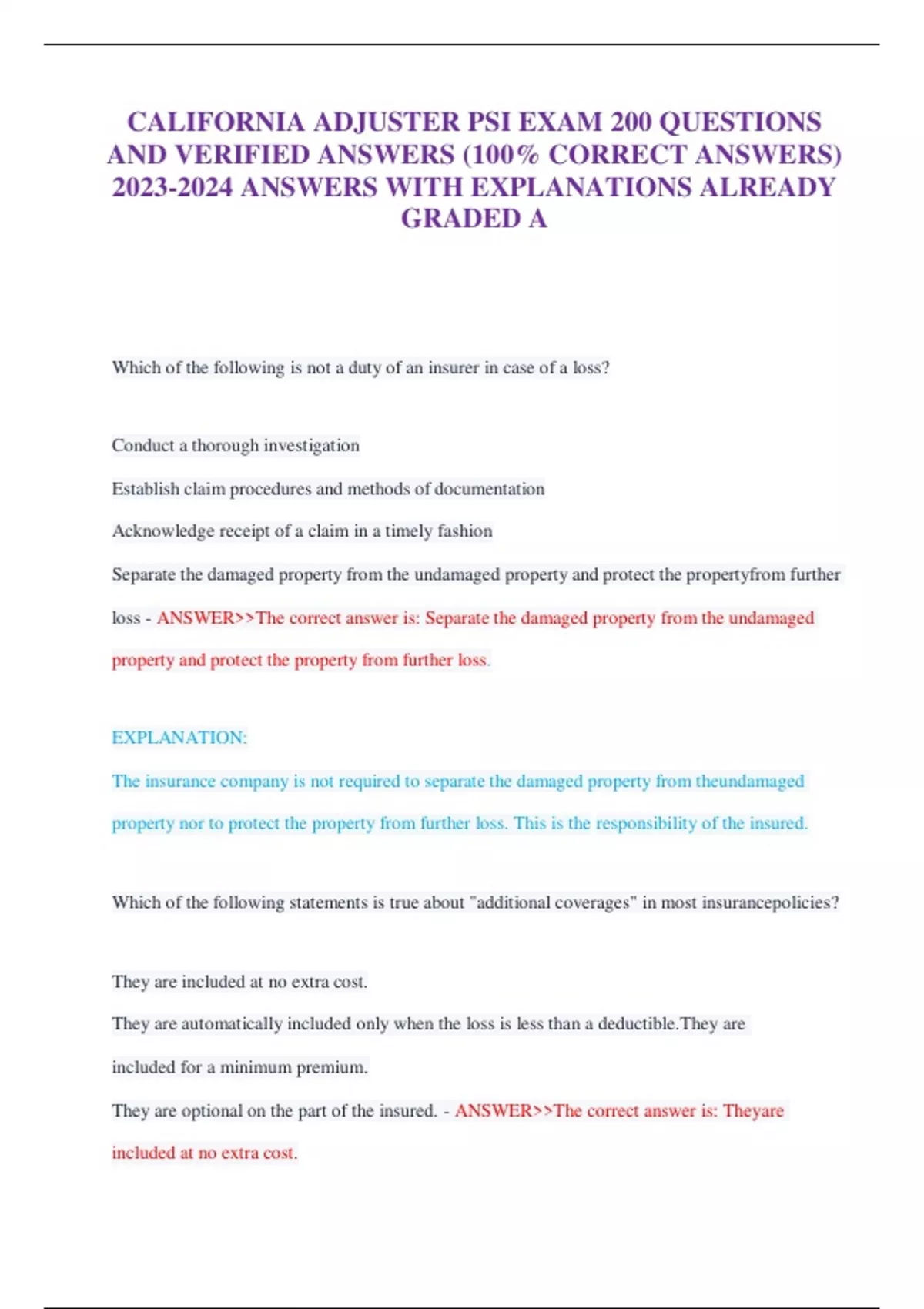 CALIFORNIA ADJUSTER PSI EXAM 200 QUESTIONS AND VERIFIED ANSWERS (100% CORRECT ANSWERS) 2023-2024 ANSWERS WITH EXPLANATIONS ALREADY GRADED A

Which of the following is not a duty of an insurer in case of a loss?

Conduct a thorough investigation

Establish claim procedures and methods of documentation

Acknowledge receipt of a claim in a timely fashion

Separate the damaged property from the undamaged property and protect the propertyfrom further loss - ANSWER>>The correct answer is: Separate the damaged property from the undamaged property and protect the property from further loss.

EXPLANATION:

The insurance company is not required to separate the damaged property from theundamaged property nor to protect the property from further loss. This is the responsibility of the insured.

Which of the following statements is true about "additional coverages" in most insurancepolicies?

They are included at no extra cost.

They are automatically included only when the loss is less than a deductible.They are included for a minimum premium.

They are optional on the part of the insured. - ANSWER>>The correct answer is: Theyare included at no extra cost.